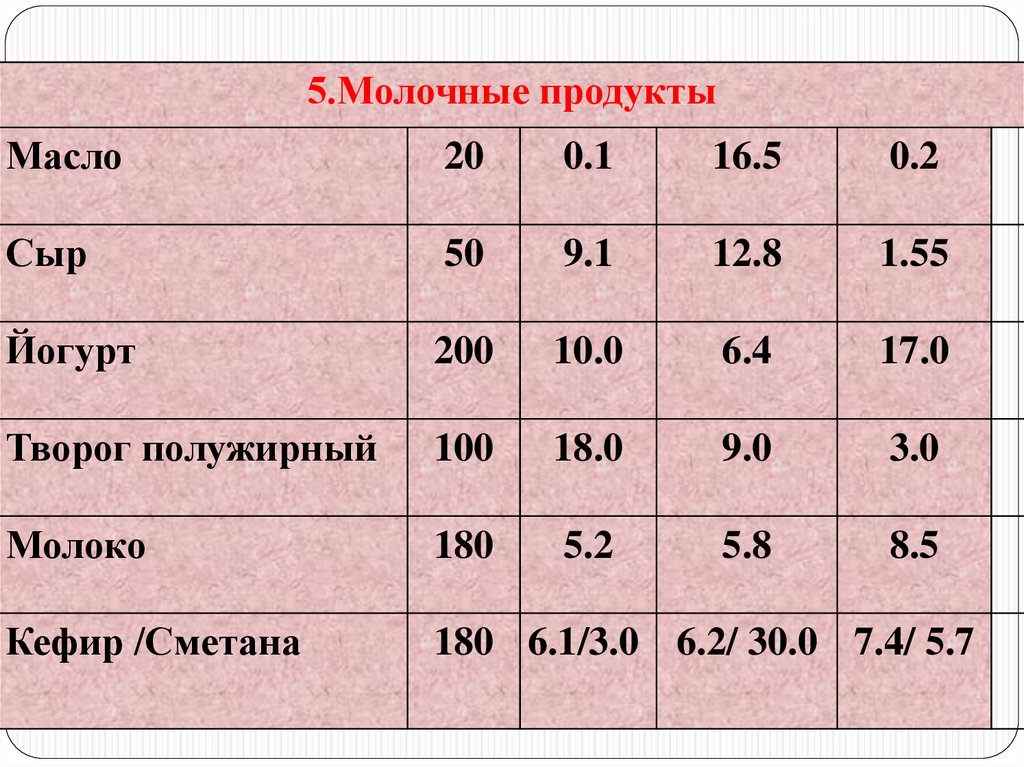 | 5.Молочные продукты | | | | |
|---|---|---|---|---|
| Масло | 20 | 0.1 | 16.5 | 0.2 |
| Сыр | 50 | 9.1 | 12.8 | 1.55 |
| Йогурт | 200 | 10.0 | 6.4 | 17.0 |
| Творог полужирный | 100 | 18.0 | 9.0 | 3.0 |
| Молоко | 180 | 5.2 | 5.8 | 8.5 |
| Кефир /Сметана | 180 | 6.1/3.0 | 6.2/ 30.0 | 7.4/ 5.7 |